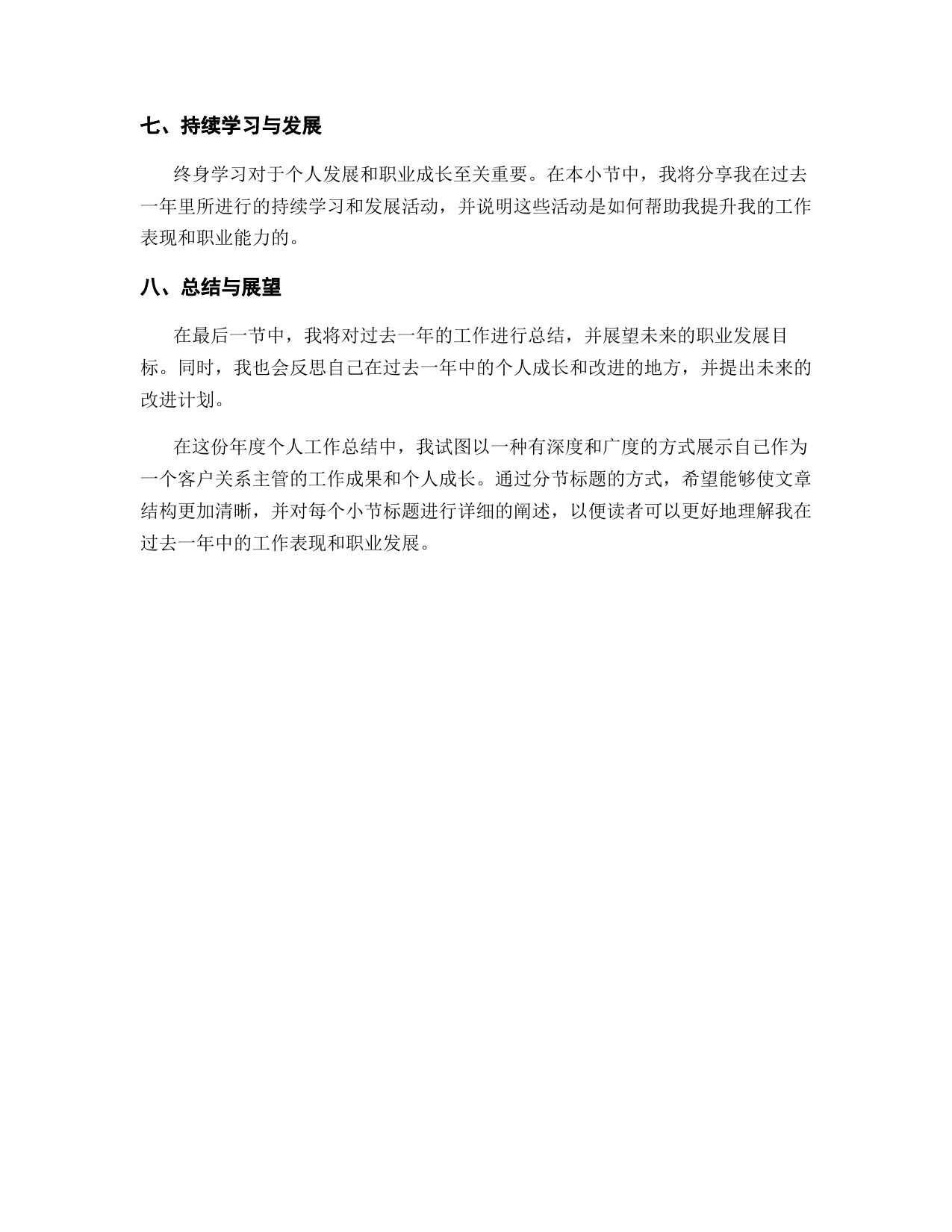 七、持续学习与发展

终身学习对于个人发展和职业成长至关重要。在本小节中，我将分享我在过去一年里所进行的持续学习和发展活动，并说明这些活动是如何帮助我提升我的工作表现和职业能力的。

八、总结与展望

在最后一节中，我将对过去一年的工作进行总结，并展望未来的职业发展目标。同时，我也会反思自己在过去一年中的个人成长和改进的地方，并提出未来的改进计划。

在这份年度个人工作总结中，我试图以一种有深度和广度的方式展示自己作为一个客户关系主管的工作成果和个人成长。通过分节标题的方式，希望能够使文章结构更加清晰，并对每个小节标题进行详细的阐述，以便读者可以更好地理解我在过去一年中的工作表现和职业发展。